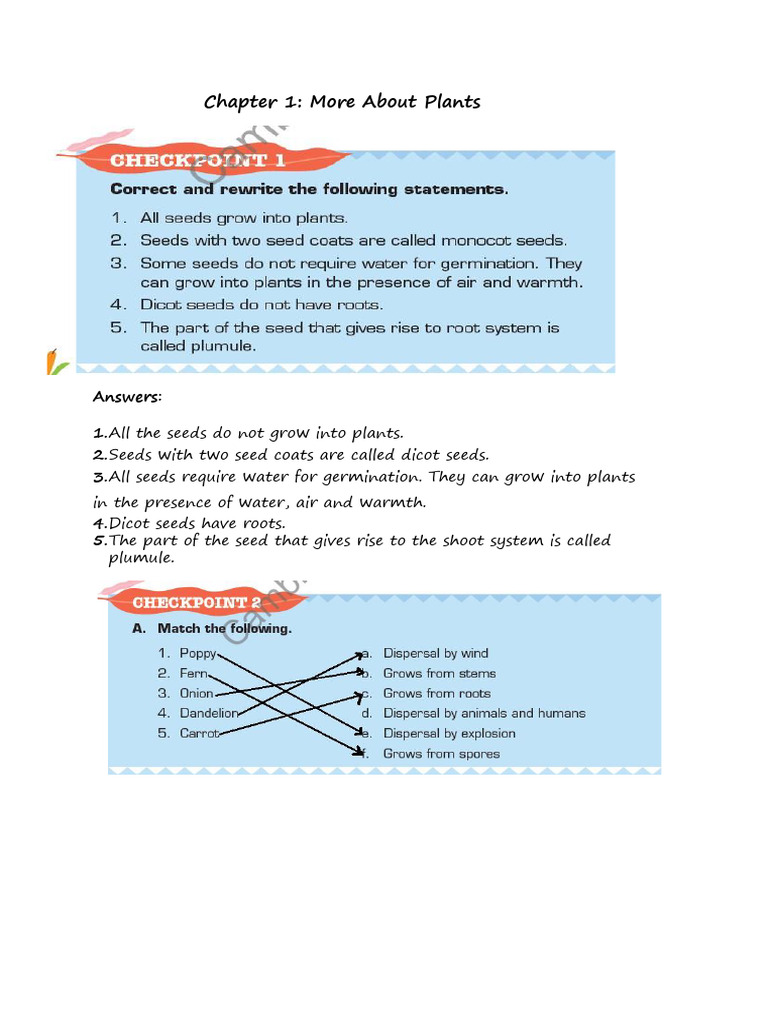 Chapter 1: More About Plants

CHECKPOINT 1

Correct and rewrite the following statements.

1. All seeds grow into plants.
2. Seeds with two seed coats are called monocot seeds.
3. Some seeds do not require water for germination. They can grow into plants in the presence of air and warmth.
4. Dicot seeds do not have roots.
5. The part of the seed that gives rise to root system is called plumule.

Answers:

1.All the seeds do not grow into plants.
2.Seeds with two seed coats are called dicot seeds.
3.All seeds require water for germination. They can grow into plants in the presence of water, air and warmth.
4.Dicot seeds have roots.
5.The part of the seed that gives rise to the shoot system is called plumule.

CHECKPOINT 2

A. Match the following.

1. Poppy
2. Fern
3. Onion
4. Dandelion
5. Carrot

a. Dispersal by wind
b. Grows from stems
c. Grows from roots
d. Dispersal by animals and humans
e. Dispersal by explosion
f. Grows from spores